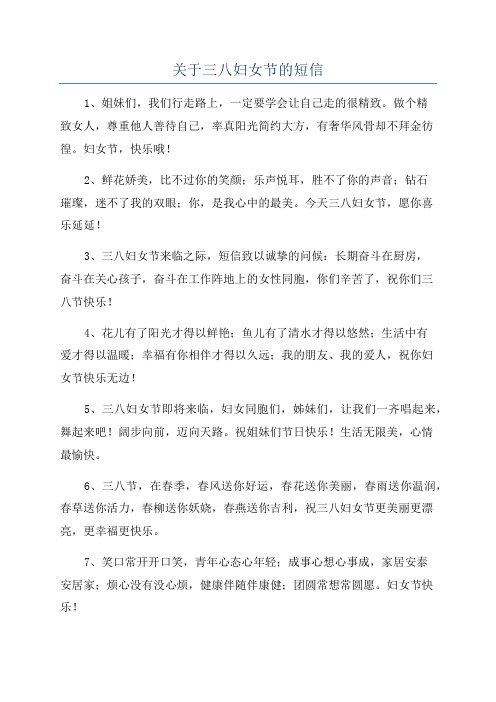 关于三八妇女节的短信

1、姐妹们，我们行走路上，一定要学会让自己走的很精致。做个精致女人，尊重他人善待自己，率真阳光简约大方，有奢华风骨却不拜金彷徨。妇女节，快乐哦！

2、鲜花娇美，比不过你的笑颜；乐声悦耳，胜不了你的声音；钻石璀璨，迷不了我的双眼；你，是我心中的最美。今天三八妇女节，愿你喜乐延延！

3、三八妇女节来临之际，短信致以诚挚的问候：长期奋斗在厨房，奋斗在关心孩子，奋斗在工作阵地上的女性同胞，你们辛苦了，祝你们三八节快乐！

4、花儿有了阳光才得以鲜艳；鱼儿有了清水才得以悠然；生活中有爱才得以温暖；幸福有你相伴才得以久远；我的朋友、我的爱人，祝你妇女节快乐无边！

5、三八妇女节即将来临，妇女同胞们，姊妹们，让我们一齐唱起来，舞起来吧！阔步向前，迈向天路。祝姐妹们节日快乐！生活无限美，心情最愉快。

6、三八节，在春季，春风送你好运，春花送你美丽，春雨送你温润，春草送你活力，春柳送你妖娆，春燕送你吉利，祝三八妇女节更美丽更漂亮，更幸福更快乐。

7、笑口常开开口笑，青年心态心年轻；成事心想心事成，家居安泰安居家；烦心没有没心烦，健康伴随伴康健；团圆常想常圆愿。妇女节快乐！